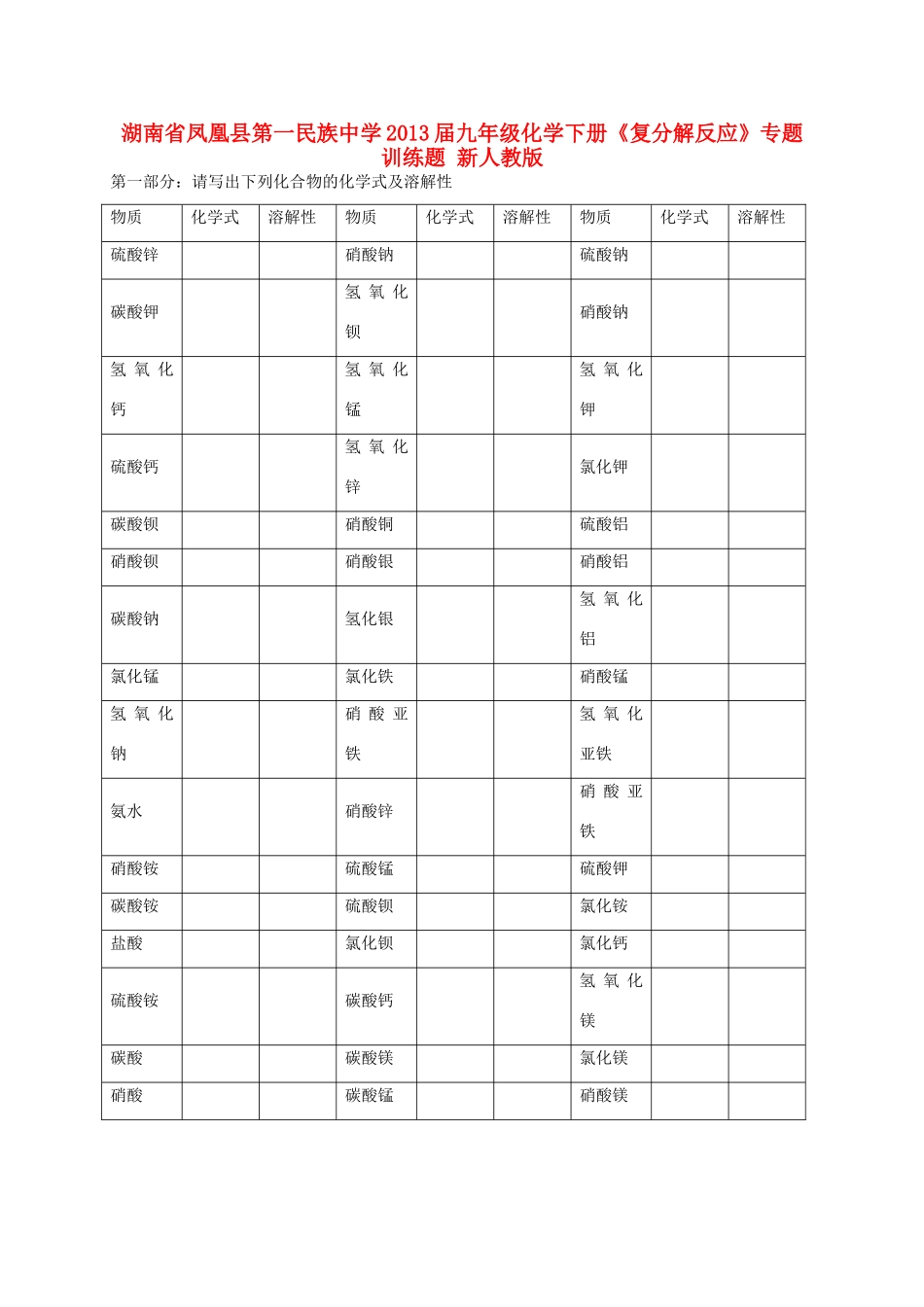 湖南省凤凰县第一民族中学2013届九年级化学下册《复分解反应》专题训练题 新人教版

第一部分：请写出下列化合物的化学式及溶解性

| 物质 | 化学式 | 溶解性 | 物质 | 化学式 | 溶解性 | 物质 | 化学式 | 溶解性 |
|---|---|---|---|---|---|---|---|---|
| 硫酸锌 | | | 硝酸钠 | | | 硫酸钠 | | |
| 碳酸钾 | | | 氢氧化钡 | | | 硝酸钠 | | |
| 氢氧化钙 | | | 氢氧化锰 | | | 氢氧化钾 | | |
| 硫酸钙 | | | 氢氧化锌 | | | 氯化钾 | | |
| 碳酸钡 | | | 硝酸铜 | | | 硫酸铝 | | |
| 硝酸钡 | | | 硝酸银 | | | 硝酸铝 | | |
| 碳酸钠 | | | 氢化银 | | | 氢氧化铝 | | |
| 氯化锰 | | | 氯化铁 | | | 硝酸锰 | | |
| 氢氧化钠 | | | 硝酸亚铁 | | | 氢氧化亚铁 | | |
| 氨水 | | | 硝酸锌 | | | 硝酸亚铁 | | |
| 硝酸铵 | | | 硫酸锰 | | | 硫酸钾 | | |
| 碳酸铵 | | | 硫酸钡 | | | 氯化铵 | | |
| 盐酸 | | | 氯化钡 | | | 氯化钙 | | |
| 硫酸铵 | | | 碳酸钙 | | | 氢氧化镁 | | |
| 碳酸 | | | 碳酸镁 | | | 氯化镁 | | |
| 硝酸 | | | 碳酸锰 | | | 硝酸镁 | | |